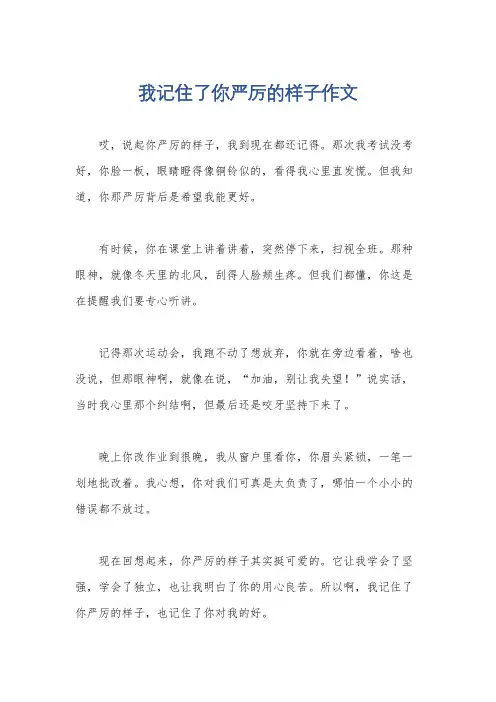 我记住了你严厉的样子作文

哎，说起你严厉的样子，我到现在都还记得。那次我考试没考好，你脸一板，眼睛瞪得像铜铃似的，看得我心里直发慌。但我知道，你那严厉背后是希望我能更好。

有时候，你在课堂上讲着讲着，突然停下来，扫视全班。那种眼神，就像冬天里的北风，刮得人脸颊生疼。但我们都懂，你这是在提醒我们要专心听讲。

记得那次运动会，我跑不动了想放弃，你就在旁边看着，啥也没说，但那眼神啊，就像在说，“加油，别让我失望！”说实话，当时我心里那个纠结啊，但最后还是咬牙坚持下来了。

晚上你改作业到很晚，我从窗户里看你，你眉头紧锁，一笔一划地批改着。我心想，你对我们可真是太负责了，哪怕一个小小的错误都不放过。

现在回想起来，你严厉的样子其实挺可爱的。它让我学会了坚强，学会了独立，也让我明白了你的用心良苦。所以啊，我记住了你严厉的样子，也记住了你对我的好。